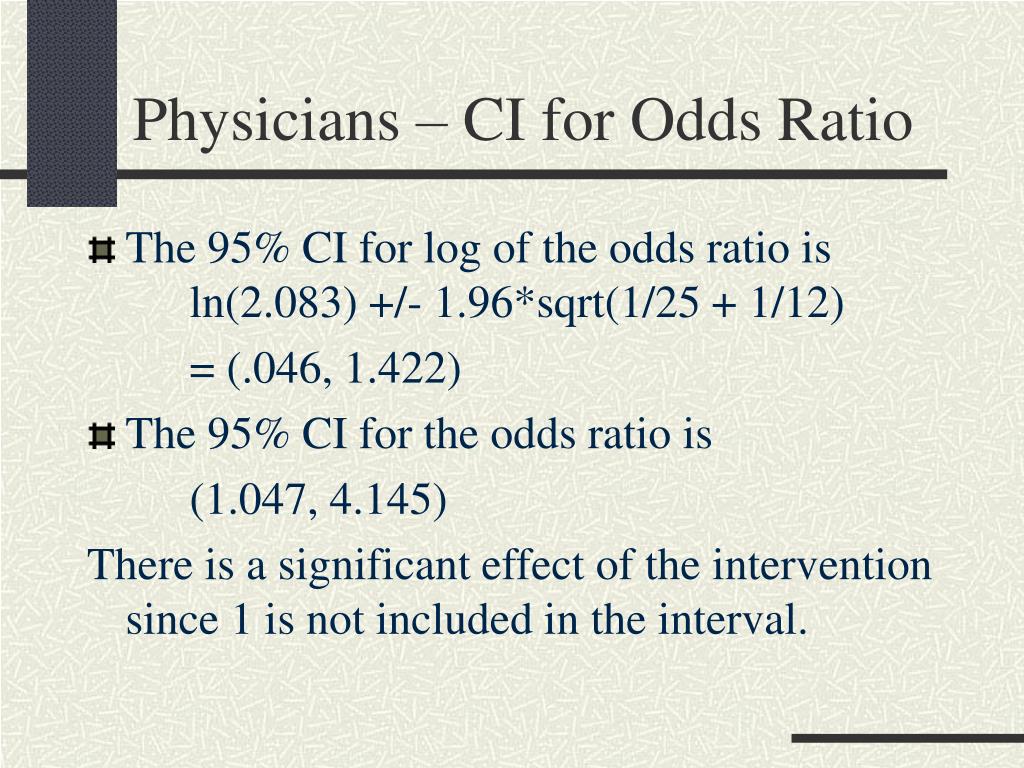 Physicians – CI for Odds Ratio

The 95% CI for log of the odds ratio is ln(2.083) +/- 1.96*sqrt(1/25 + 1/12)

= (.046, 1.422)

The 95% CI for the odds ratio is

(1.047, 4.145)

There is a significant effect of the intervention since 1 is not included in the interval.